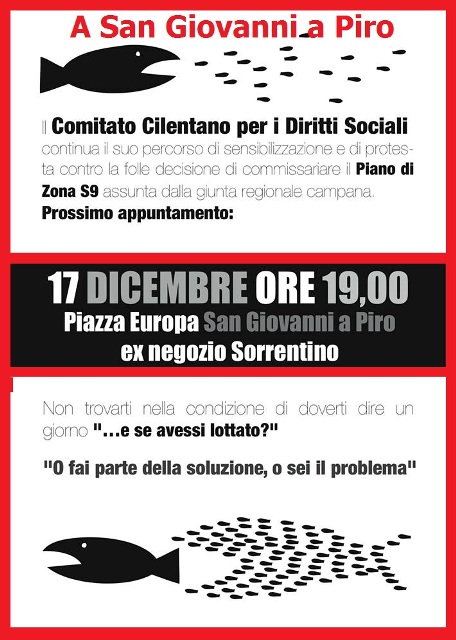 A San Giovanni a Piro

Il Comitato Cilentano per i Diritti Sociali continua il suo percorso di sensibilizzazione e di protesta contro la folle decisione di commissariare il Piano di Zona S9 assunta dalla giunta regionale campana.
Prossimo appuntamento:

17 DICEMBRE ORE 19,00
Piazza Europa San Giovanni a Piro
ex negozio Sorrentino

Non trovarti nella condizione di doverti dire un giorno "...e se avessi lottato?"

"O fai parte della soluzione, o sei il problema"